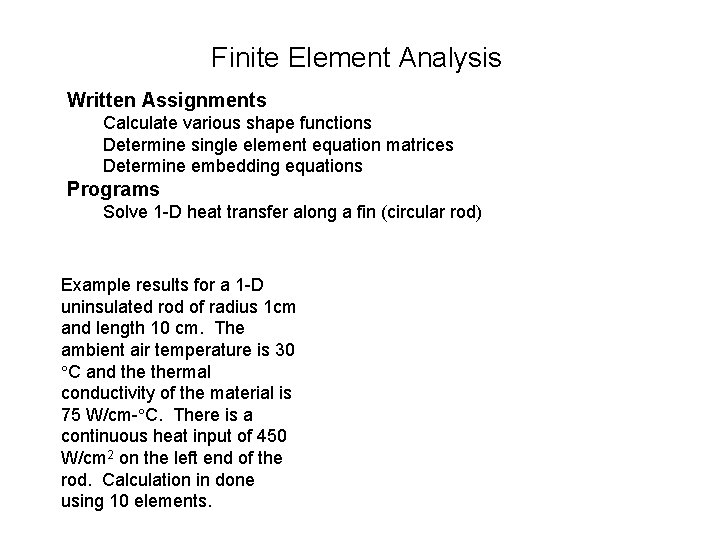 Finite Element Analysis

Written Assignments

Calculate various shape functions

Determine single element equation matrices

Determine embedding equations

Programs

Solve 1-D heat transfer along a fin (circular rod)

Example results for a 1-D uninsulated rod of radius 1cm and length 10 cm. The ambient air temperature is 30 °C and the thermal conductivity of the material is 75 W/cm-°C. There is a continuous heat input of 450 W/cm$^2$ on the left end of the rod. Calculation in done using 10 elements.